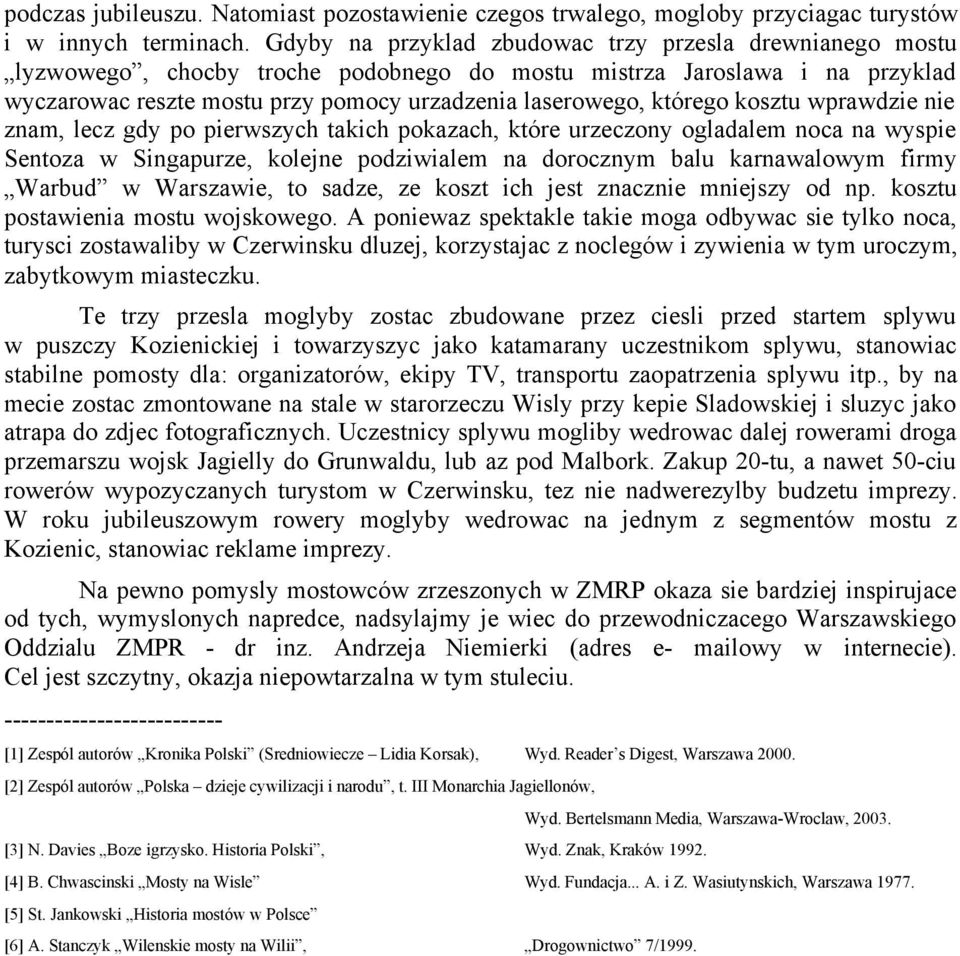 podczas jubileuszu. Natomiast pozostawienie czegos trwalego, mogloby przyciagac turystów i w innych terminach. Gdyby na przyklad zbudowac trzy przesla drewnianego mostu „lyzwowego”, chocby troche podobnego do mostu mistrza Jaroslawa i na przyklad wyczarowac reszte mostu przy pomocy urzadzenia laserowego, którego kosztu wprawdzie nie znam, lecz gdy po pierwszych takich pokazach, które urzeczony ogladalem noca na wyspie Sentoza w Singapurze, kolejne podziwialem na dorocznym balu karnawalowym firmy „Warbud” w Warszawie, to sadze, ze koszt ich jest znacznie mniejszy od np. kosztu postawienia mostu wojskowego. A poniewaz spektakle takie moga odbywac sie tylko noca, turysci zostawaliby w Czerwinsku dluzej, korzystajac z noclegów i zywienia w tym uroczym, zabytkowym miasteczku.

Te trzy przesla moglyby zostac zbudowane przez ciesli przed startem splywu w puszczy Kozienickiej i towarzyszyc jako katamarany uczestnikom splywu, stanowiac stabilne pomosty dla: organizatorów, ekipy TV, transportu zaopatrzenia splywu itp., by na mecie zostac zmontowane na stale w starorzeczu Wisly przy kepie Sladowskiej i sluzyc jako atrapa do zdjec fotograficznych. Uczestnicy splywu mogliby wedrowac dalej rowerami droga przemarszu wojsk Jagielly do Grunwaldu, lub az pod Malbork. Zakup 20-tu, a nawet 50-ciu rowerów wypozyczanych turystom w Czerwinsku, tez nie nadwerezylby budzetu imprezy. W roku jubileuszowym rowery moglyby wedrowac na jednym z segmentów mostu z Kozienic, stanowiac reklame imprezy.

Na pewno pomysly mostowców zrzeszonych w ZMRP okaza sie bardziej inspirujace od tych, wymyslonych napredce, nadsylajmy je wiec do przewodniczacego Warszawskiego Oddzialu ZMPR - dr inz. Andrzeja Niemierki (adres e- mailowy w internecie). Cel jest szczytny, okazja niepowtarzalna w tym stuleciu.

-------------------------

[1] Zespól autorów „Kronika Polski” (Sredniowiecze – Lidia Korsak), Wyd. Reader’s Digest, Warszawa 2000.

[2] Zespól autorów „Polska – dzieje cywilizacji i narodu”, t. III Monarchia Jagiellonów, Wyd. Bertelsmann Media, Warszawa-Wroclaw, 2003.

[3] N. Davies „Boze igrzysko. Historia Polski”, Wyd. Znak, Kraków 1992.

[4] B. Chwascinski „Mosty na Wisle” Wyd. Fundacja... A. i Z. Wasiutynskich, Warszawa 1977.

[5] St. Jankowski „Historia mostów w Polsce”

[6] A. Stanczyk „Wilenskie mosty na Wilii”, „Drogownictwo” 7/1999.